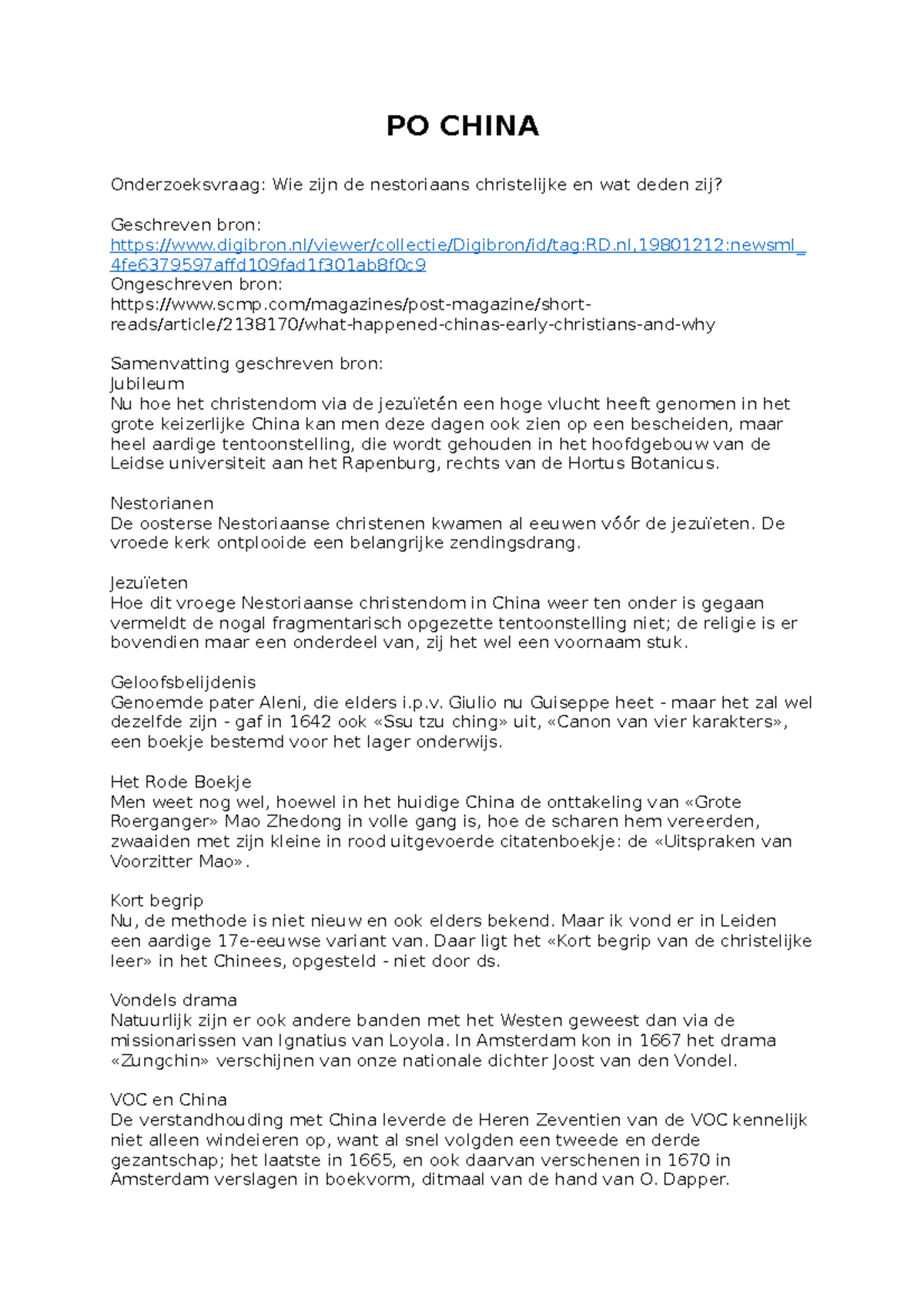 PO CHINA

Onderzoeksvraag: Wie zijn de nestoriaans christelijke en wat deden zij?

Geschreven bron:
https://www.digibron.nl/viewer/collectie/Digibron/id/tag:RD.nl,19801212:newsml_4fe6379597affd109fad1f301ab8f0c9
Ongeschreven bron:
https://www.scmp.com/magazines/post-magazine/short-reads/article/2138170/what-happened-chinas-early-christians-and-why

Samenvatting geschreven bron:
Jubileum
Nu hoe het christendom via de jezuïetén een hoge vlucht heeft genomen in het grote keizerlijke China kan men deze dagen ook zien op een bescheiden, maar heel aardige tentoonstelling, die wordt gehouden in het hoofdgebouw van de Leidse universiteit aan het Rapenburg, rechts van de Hortus Botanicus.

Nestorianen
De oosterse Nestoriaanse christenen kwamen al eeuwen vóór de jezuïeten. De vroede kerk ontplooide een belangrijke zendingsdrang.

Jezuïeten
Hoe dit vroege Nestoriaanse christendom in China weer ten onder is gegaan vermeldt de nogal fragmentarisch opgezette tentoonstelling niet; de religie is er bovendien maar een onderdeel van, zij het wel een voornaam stuk.

Geloofsbelijdenis
Genoemde pater Aleni, die elders i.p.v. Giulio nu Guiseppe heet - maar het zal wel dezelfde zijn - gaf in 1642 ook «Ssu tzu ching» uit, «Canon van vier karakters», een boekje bestemd voor het lager onderwijs.

Het Rode Boekje
Men weet nog wel, hoewel in het huidige China de onttakeling van «Grote Roerganger» Mao Zhedong in volle gang is, hoe de scharen hem vereerden, zwaaiden met zijn kleine in rood uitgevoerde citatenboekje: de «Uitspraken van Voorzitter Mao».

Kort begrip
Nu, de methode is niet nieuw en ook elders bekend. Maar ik vond er in Leiden een aardige 17e-eeuwse variant van. Daar ligt het «Kort begrip van de christelijke leer» in het Chinees, opgesteld - niet door ds.

Vondels drama
Natuurlijk zijn er ook andere banden met het Westen geweest dan via de missionarissen van Ignatius van Loyola. In Amsterdam kon in 1667 het drama «Zungchin» verschijnen van onze nationale dichter Joost van den Vondel.

VOC en China
De verstandhouding met China leverde de Heren Zeventien van de VOC kennelijk niet alleen windeieren op, want al snel volgden een tweede en derde gezantschap; het laatste in 1665, en ook daarvan verschenen in 1670 in Amsterdam verslagen in boekvorm, ditmaal van de hand van O. Dapper.